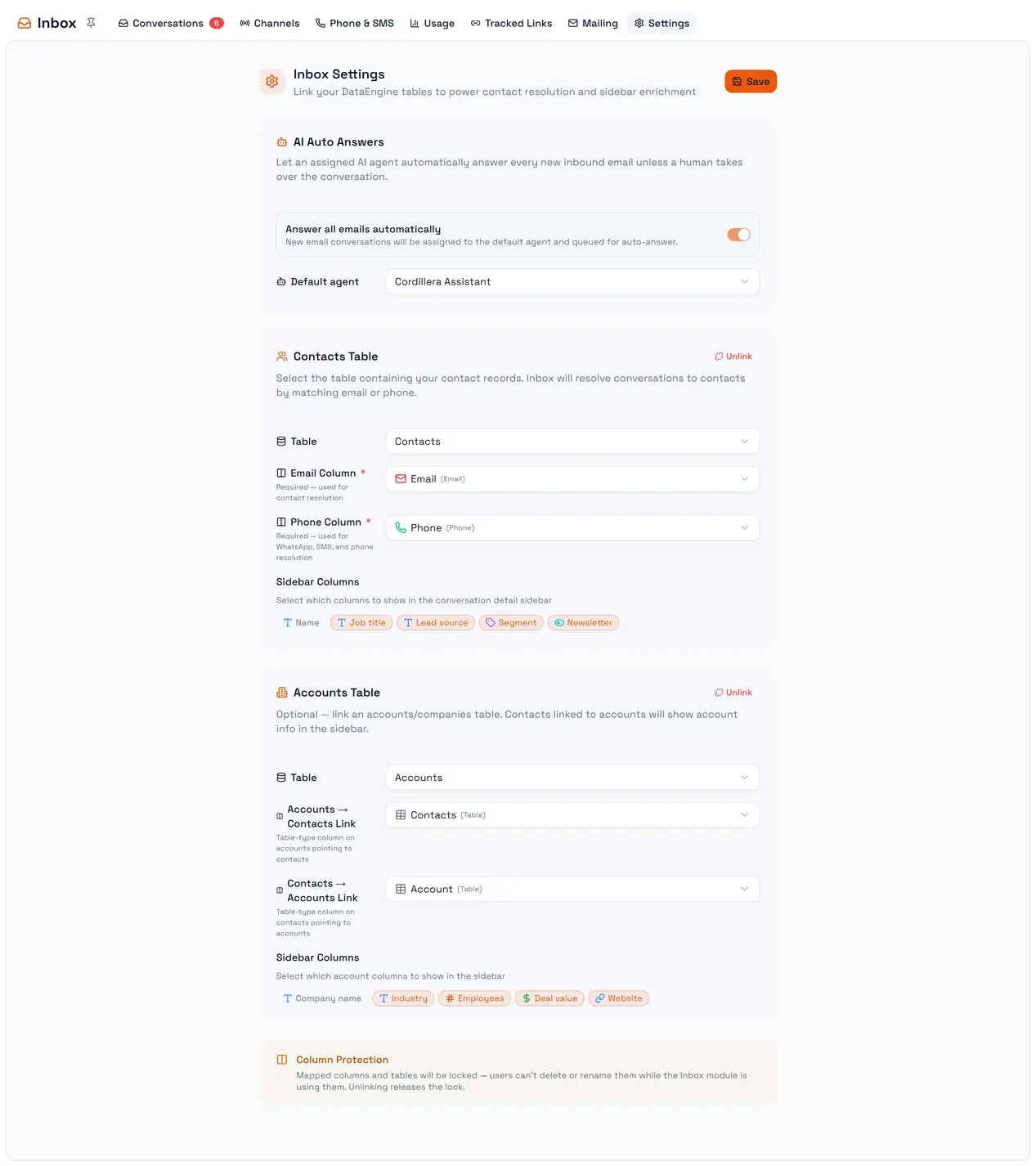 Inbox Conversations 6 Channels Phone & SMS Usage Tracked Links Mailing Settings

Inbox Settings
Link your DataEngine tables to power contact resolution and sidebar enrichment

Save

AI Auto Answers
Let an assigned AI agent automatically answer every new inbound email unless a human takes over the conversation.

Answer all emails automatically
New email conversations will be assigned to the default agent and queued for auto-answer.

Default agent
Cordillera Assistant

Contacts Table
Unlink
Select the table containing your contact records. Inbox will resolve conversations to contacts by matching email or phone.

Table
Contacts

Email Column *
Required — used for contact resolution
Email (Email)

Phone Column *
Required — used for WhatsApp, SMS, and phone resolution
Phone (Phone)

Sidebar Columns
Select which columns to show in the conversation detail sidebar
Name Job title Lead source Segment Newsletter

Accounts Table
Unlink
Optional — link an accounts/companies table. Contacts linked to accounts will show account info in the sidebar.

Table
Accounts

Accounts → Contacts Link
Table-type column on accounts pointing to contacts
Contacts (Table)

Contacts → Accounts Link
Table-type column on contacts pointing to accounts
Account (Table)

Sidebar Columns
Select which account columns to show in the sidebar
Company name Industry Employees Deal value Website

Column Protection
Mapped columns and tables will be locked — users can't delete or rename them while the Inbox module is using them. Unlinking releases the lock.